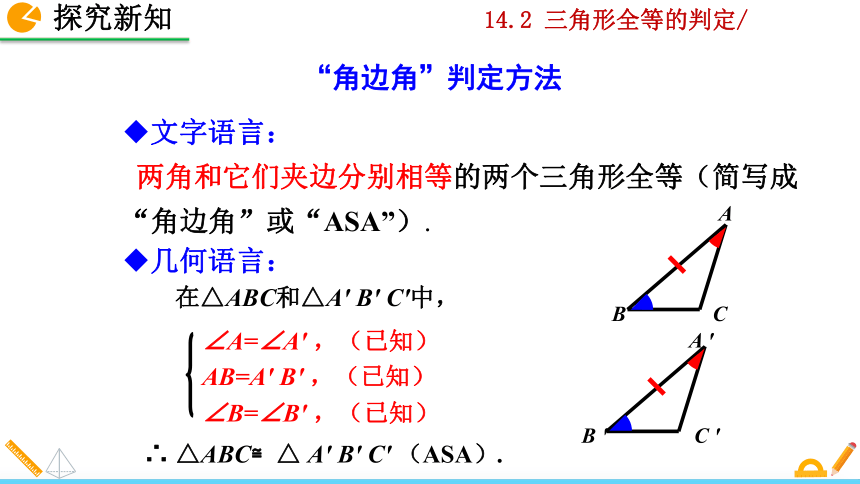 探究新知

14.2 三角形全等的判定/

“角边角”判定方法

◆文字语言：

两角和它们夹边分别相等的两个三角形全等（简写成“角边角”或“ASA”）.

◆几何语言：

在$\triangle ABC$和$\triangle A'B'C'$中，

$\angle A=\angle A'$，（已知）
$AB=A'B'$，（已知）
$\angle B=\angle B'$，（已知）

$\therefore \triangle ABC \cong \triangle A'B'C'$（ASA）.

A
B
C
A′
B
C′